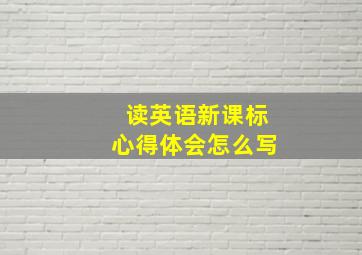 读英语新课标
心得体会怎么写